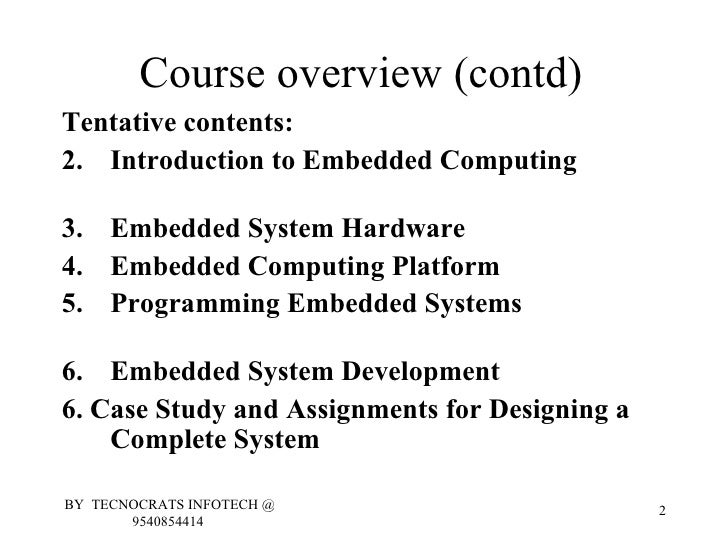 Course overview (contd)

Tentative contents:

2. Introduction to Embedded Computing

3. Embedded System Hardware

4. Embedded Computing Platform

5. Programming Embedded Systems

6. Embedded System Development

6. Case Study and Assignments for Designing a Complete System

BY TECNOCRATS INFOTECH @ 9540854414

2